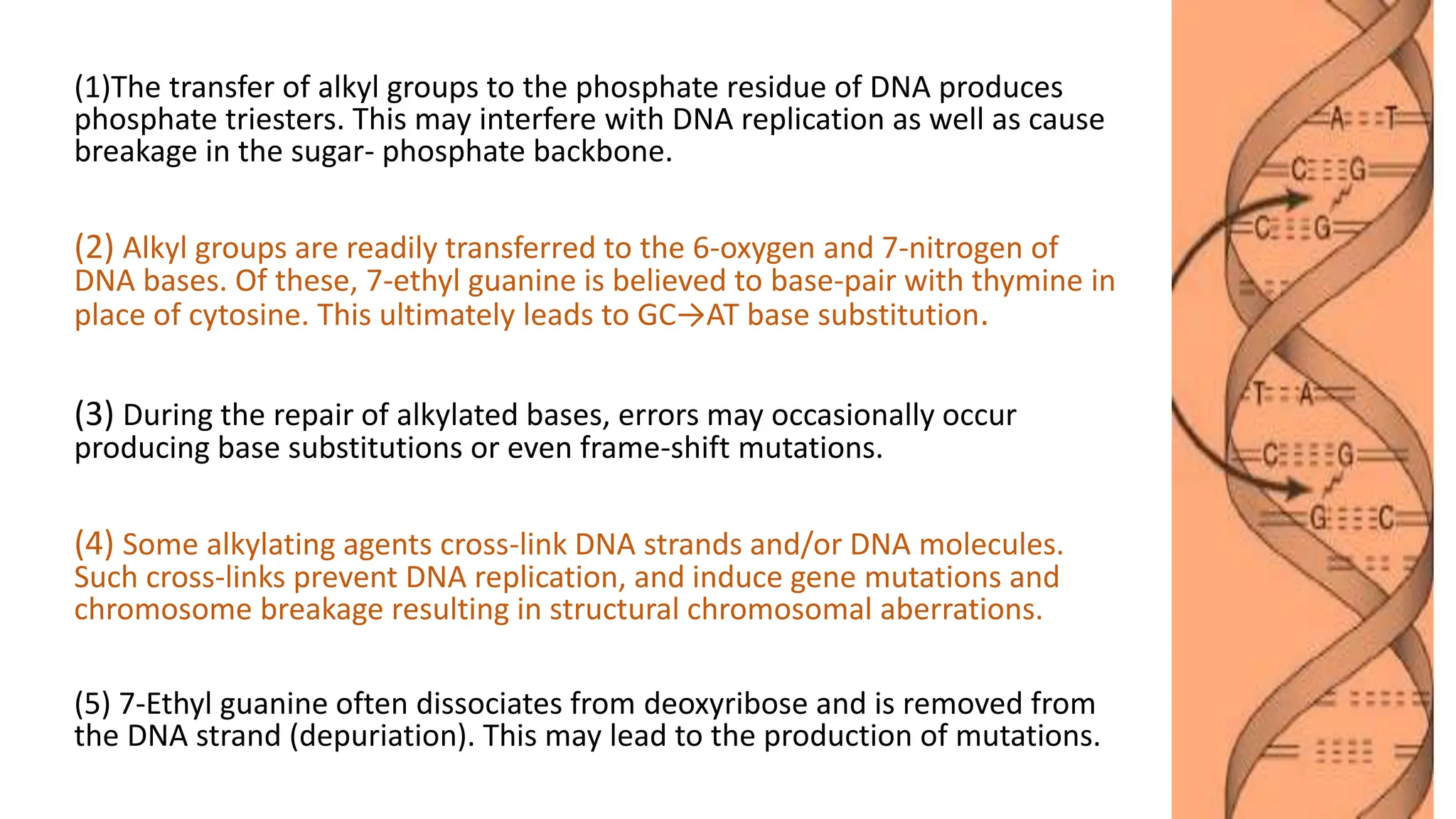 (1)The transfer of alkyl groups to the phosphate residue of DNA produces phosphate triesters. This may interfere with DNA replication as well as cause breakage in the sugar- phosphate backbone.

(2) Alkyl groups are readily transferred to the 6-oxygen and 7-nitrogen of DNA bases. Of these, 7-ethyl guanine is believed to base-pair with thymine in place of cytosine. This ultimately leads to GC→AT base substitution.

(3) During the repair of alkylated bases, errors may occasionally occur producing base substitutions or even frame-shift mutations.

(4) Some alkylating agents cross-link DNA strands and/or DNA molecules. Such cross-links prevent DNA replication, and induce gene mutations and chromosome breakage resulting in structural chromosomal aberrations.

(5) 7-Ethyl guanine often dissociates from deoxyribose and is removed from the DNA strand (depuriation). This may lead to the production of mutations.

A T
C G
C G
T A
C G
G C